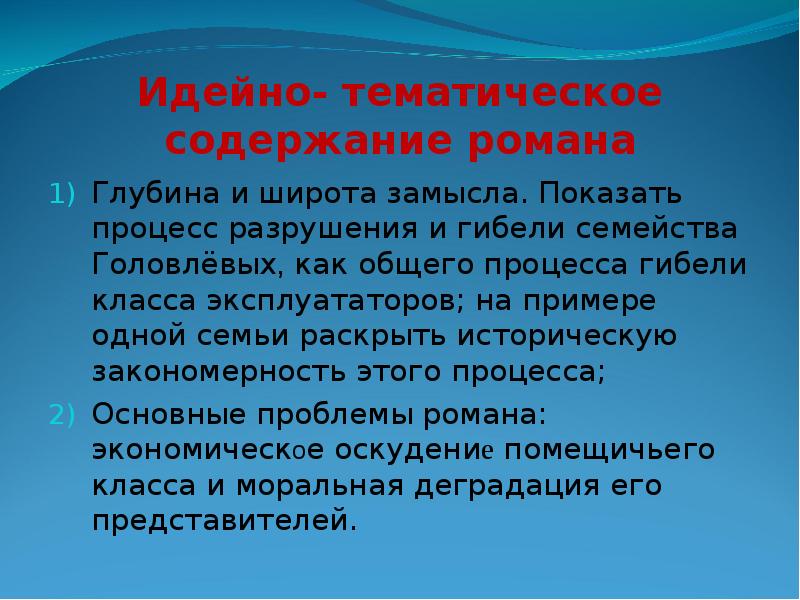 Идейно- тематическое содержание романа

1) Глубина и широта замысла. Показать процесс разрушения и гибели семейства Головлёвых, как общего процесса гибели класса эксплуататоров; на примере одной семьи раскрыть историческую закономерность этого процесса;

2) Основные проблемы романа: экономическое оскудение помещичьего класса и моральная деградация его представителей.